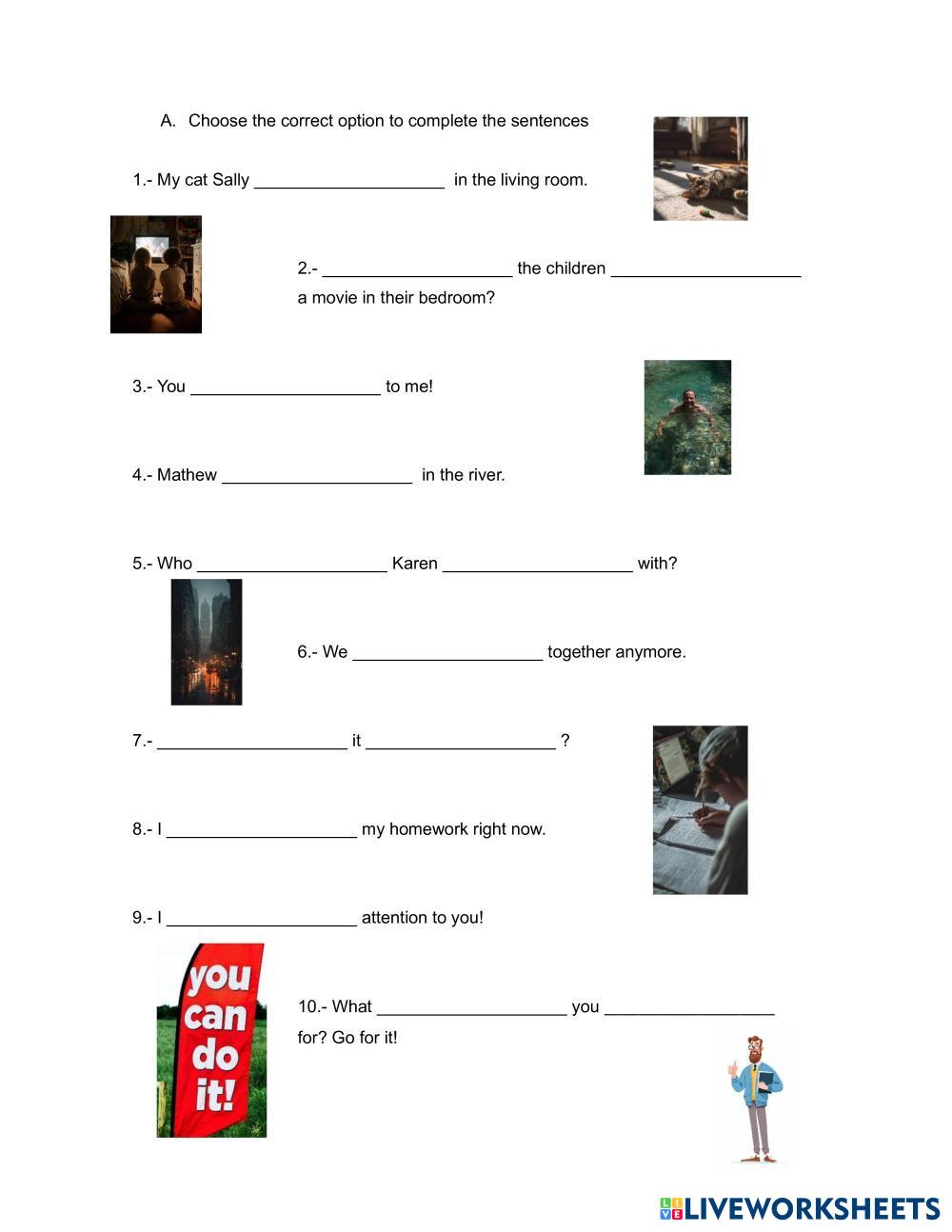 A. Choose the correct option to complete the sentences

1.- My cat Sally ____________________ in the living room.

2.- ____________________ the children ____________________ a movie in their bedroom?

3.- You ____________________ to me!

4.- Mathew ____________________ in the river.

5.- Who ____________________ Karen ____________________ with?

6.- We ____________________ together anymore.

7.- ____________________ it ____________________ ?

8.- I ____________________ my homework right now.

9.- I ____________________ attention to you!

you can do it!

10.- What ____________________ you __________________ for? Go for it!

LIVEWORKSHEETS